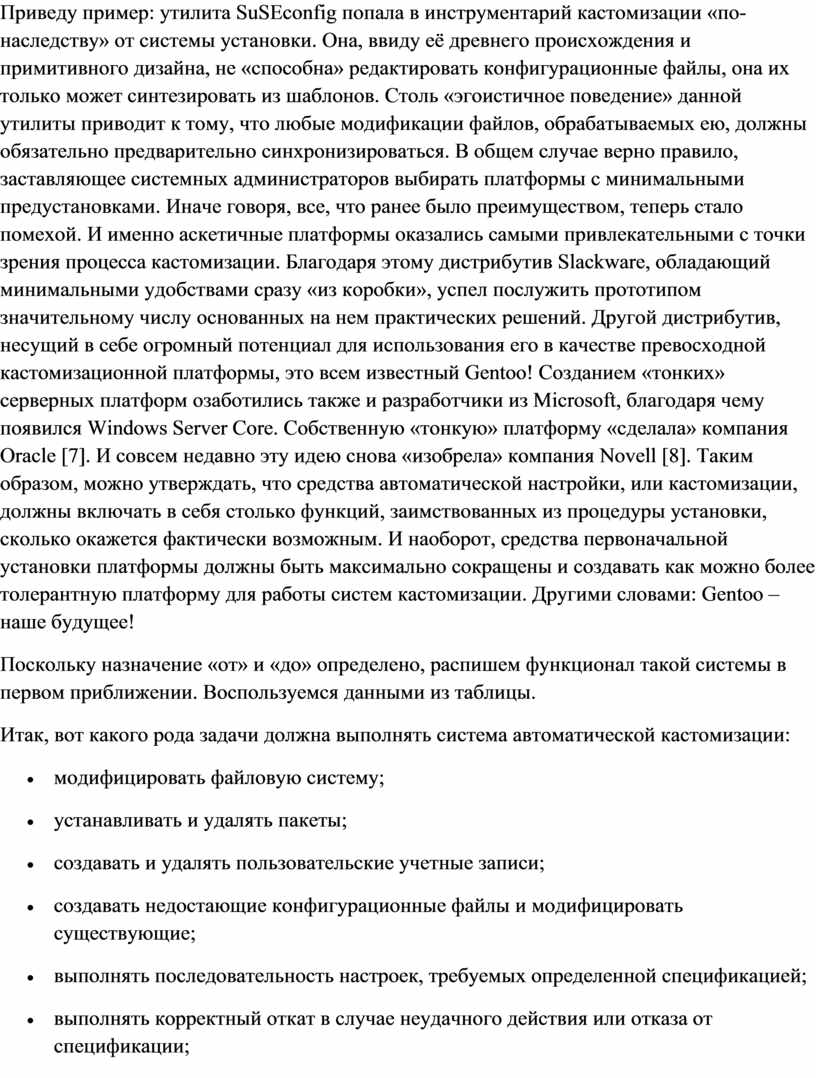 Приведу пример: утилита SuSEconfig попала в инструментарий кастомизации «по-наследству» от системы установки. Она, ввиду её древнего происхождения и примитивного дизайна, не «способна» редактировать конфигурационные файлы, она их только может синтезировать из шаблонов. Столь «эгоистичное поведение» данной утилиты приводит к тому, что любые модификации файлов, обрабатываемых ею, должны обязательно предварительно синхронизироваться. В общем случае верно правило, заставляющее системных администраторов выбирать платформы с минимальными предустановками. Иначе говоря, все, что ранее было преимуществом, теперь стало помехой. И именно аскетичные платформы оказались самыми привлекательными с точки зрения процесса кастомизации. Благодаря этому дистрибутив Slackware, обладающий минимальными удобствами сразу «из коробки», успел послужить прототипом значительному числу основанных на нем практических решений. Другой дистрибутив, несущий в себе огромный потенциал для использования его в качестве превосходной кастомизационной платформы, это всем известный Gentoo! Созданием «тонких» серверных платформ озаботились также и разработчики из Microsoft, благодаря чему появился Windows Server Core. Собственную «тонкую» платформу «сделала» компания Oracle [7]. И совсем недавно эту идею снова «изобрела» компания Novell [8]. Таким образом, можно утверждать, что средства автоматической настройки, или кастомизации, должны включать в себя столько функций, заимствованных из процедуры установки, сколько окажется фактически возможным. И наоборот, средства первоначальной установки платформы должны быть максимально сокращены и создавать как можно более толерантную платформу для работы систем кастомизации. Другими словами: Gentoo – наше будущее!

Поскольку назначение «от» и «до» определено, распишем функционал такой системы в первом приближении. Воспользуемся данными из таблицы.

Итак, вот какого рода задачи должна выполнять система автоматической кастомизации:

• модифицировать файловую систему;

• устанавливать и удалять пакеты;

• создавать и удалять пользовательские учетные записи;

• создавать недостающие конфигурационные файлы и модифицировать существующие;

• выполнять последовательность настроек, требуемых определенной спецификацией;

• выполнять корректный откат в случае неудачного действия или отказа от спецификации;